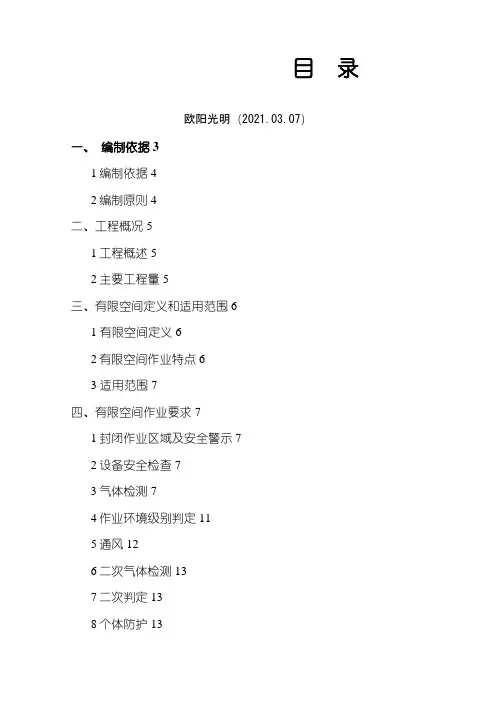 目 录

欧阳光明（2021.03.07）

一、 编制依据 3

1 编制依据 4

2 编制原则 4

二、工程概况 5

1 工程概述 5

2 主要工程量 5

三、有限空间定义和适用范围 6

1 有限空间定义 6

2 有限空间作业特点 6

3 适用范围 7

四、有限空间作业要求 7

1 封闭作业区域及安全警示 7

2 设备安全检查 7

3 气体检测 7

4 作业环境级别判定 11

5 通风 12

6 二次气体检测 13

7 二次判定 13

8 个体防护 13